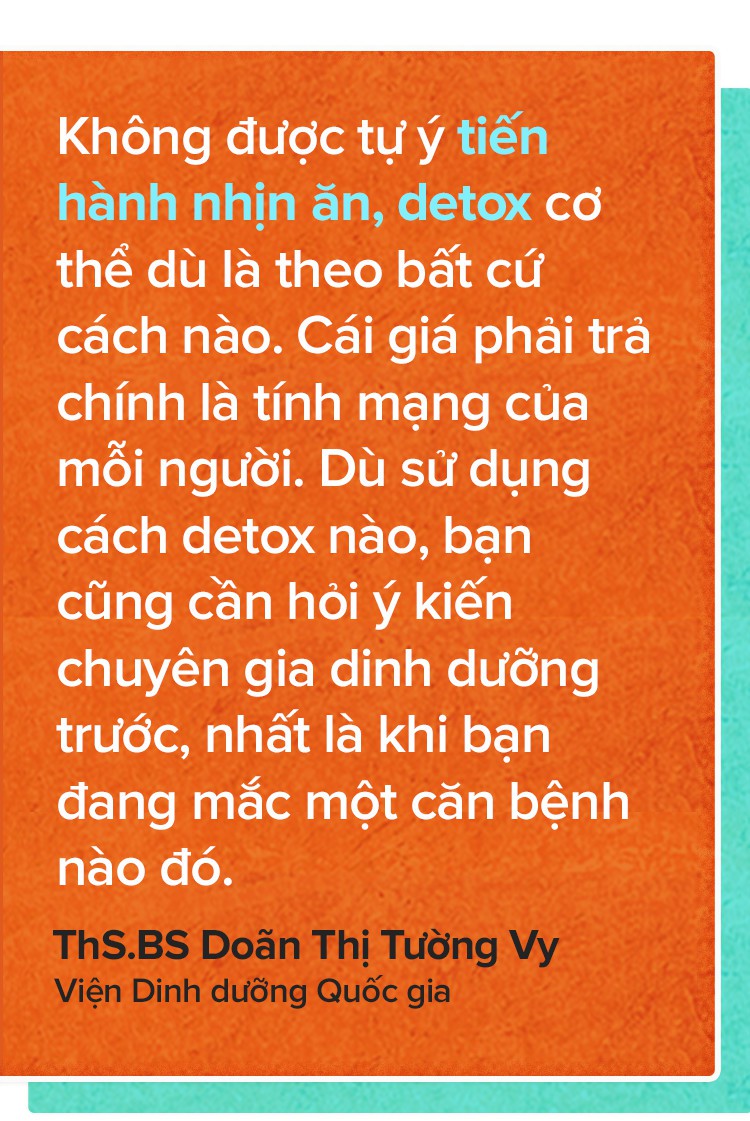 Không được tự ý tiến hành nhịn ăn, detox cơ thể dù là theo bất cứ cách nào. Cái giá phải trả chính là tính mạng của mỗi người. Dù sử dụng cách detox nào, bạn cũng cần hỏi ý kiến chuyên gia dinh dưỡng trước, nhất là khi bạn đang mắc một căn bệnh nào đó.

ThS.BS Doãn Thị Tường Vy
Viện Dinh dưỡng Quốc gia